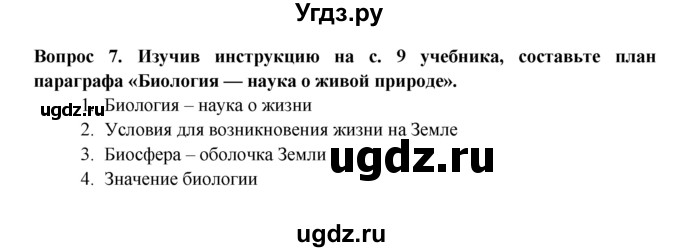 Угдз.ру

Вопрос 7. Изучив инструкцию на с. 9 учебника, составьте план параграфа «Биология — наука о живой природе».

ugdz.ru
1. Биология – наука о жизни
2. Условия для возникновения жизни на Земле
3. Биосфера – оболочка Земли
4. Значение биологии

ugdz.ru

ugdz.ru